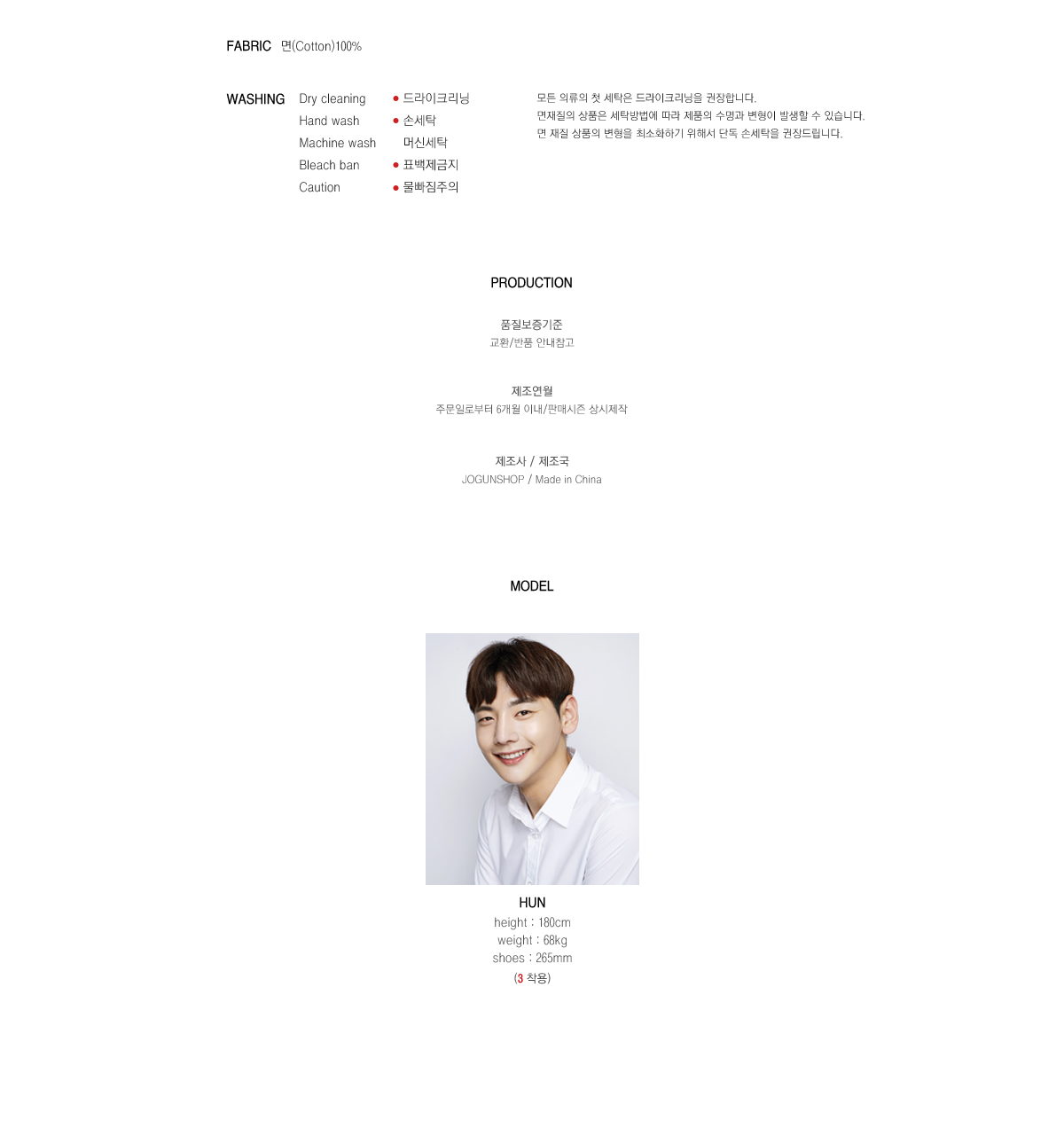 FABRIC 면(Cotton)100%

WASHING

Dry cleaning
Hand wash
Machine wash
Bleach ban
Caution

• 드라이크리닝
• 손세탁
머신세탁
• 표백제금지
• 물빠짐주의

모든 의류의 첫 세탁은 드라이크리닝을 권장합니다.
면재질의 상품은 세탁방법에 따라 제품의 수명과 변형이 발생할 수 있습니다.
면 재질 상품의 변형을 최소화하기 위해서 단독 손세탁을 권장드립니다.

PRODUCTION

품질보증기준
교환/반품 안내참고

제조연월
주문일로부터 6개월 이내/판매시즌 상시제작

제조사 / 제조국
JOGUNSHOP / Made in China

MODEL

HUN
height : 180cm
weight : 68kg
shoes : 265mm
(3 착용)